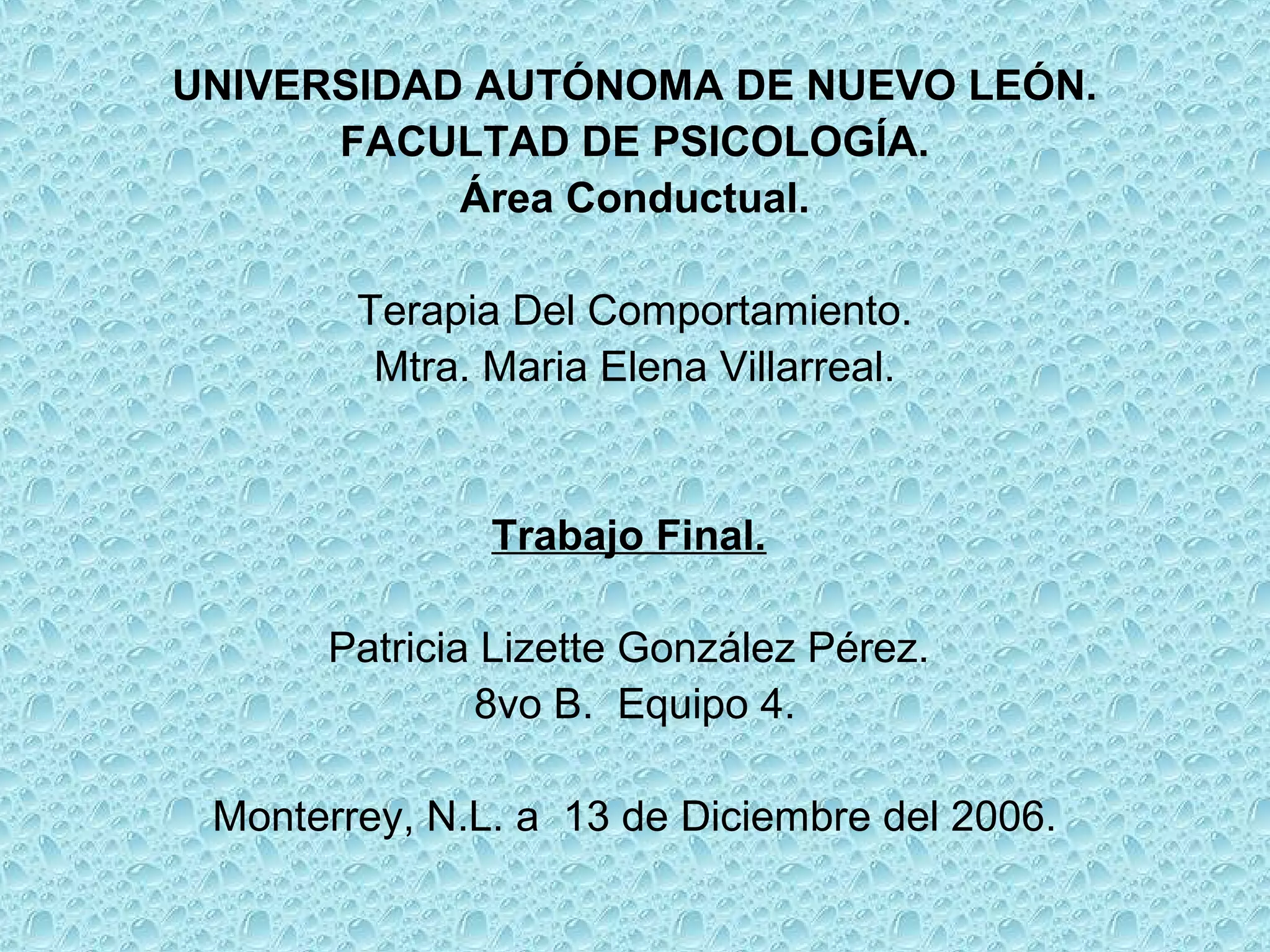 UNIVERSIDAD AUTÓNOMA DE NUEVO LEÓN.
FACULTAD DE PSICOLOGÍA.
Área Conductual.

Terapia Del Comportamiento.
Mtra. Maria Elena Villarreal.

Trabajo Final.

Patricia Lizette González Pérez.
8vo B. Equipo 4.

Monterrey, N.L. a 13 de Diciembre del 2006.